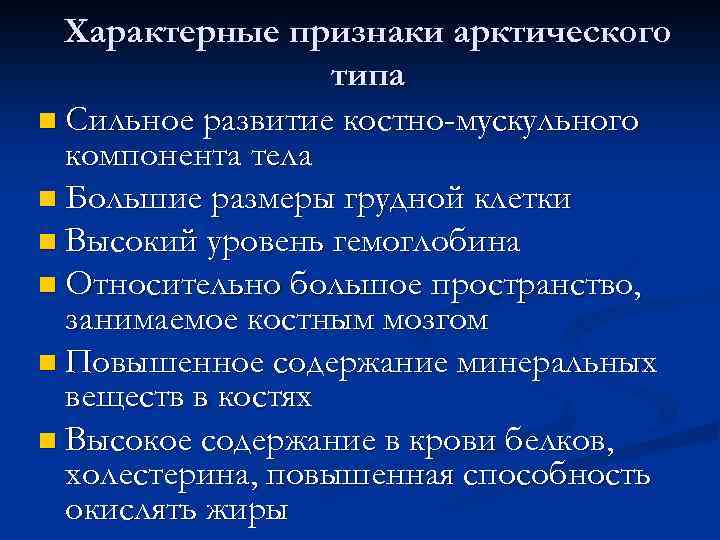 Характерные признаки арктического типа

Сильное развитие костно-мускульного компонента тела

Большие размеры грудной клетки

Высокий уровень гемоглобина

Относительно большое пространство, занимаемое костным мозгом

Повышенное содержание минеральных веществ в костях

Высокое содержание в крови белков, холестерина, повышенная способность окислять жиры